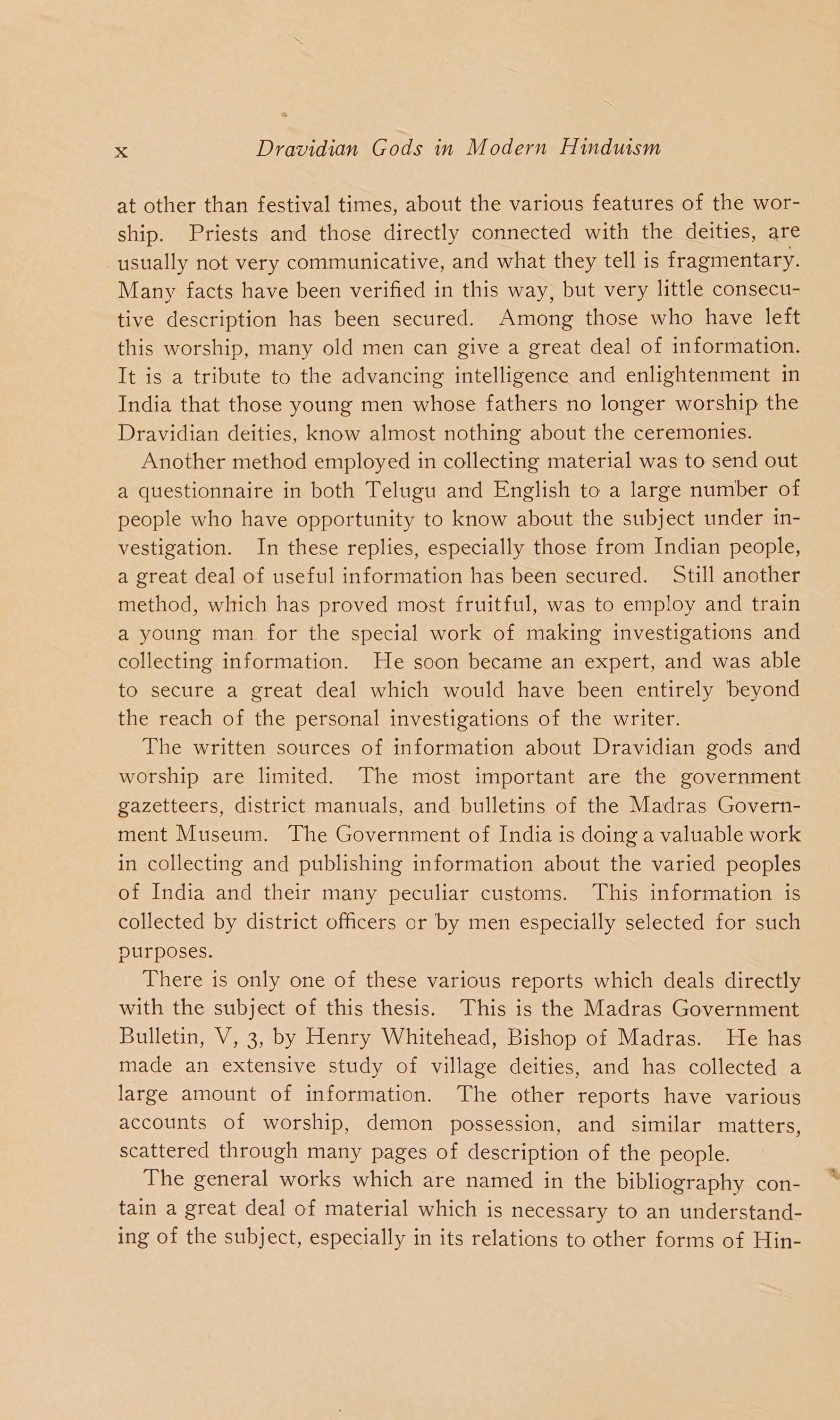 x Dravidian Gods in Modern Hinduism

at other than festival times, about the various features of the worship. Priests and those directly connected with the deities, are usually not very communicative, and what they tell is fragmentary. Many facts have been verified in this way, but very little consecutive description has been secured. Among those who have left this worship, many old men can give a great deal of information. It is a tribute to the advancing intelligence and enlightenment in India that those young men whose fathers no longer worship the Dravidian deities, know almost nothing about the ceremonies.

Another method employed in collecting material was to send out a questionnaire in both Telugu and English to a large number of people who have opportunity to know about the subject under investigation. In these replies, especially those from Indian people, a great deal of useful information has been secured. Still another method, which has proved most fruitful, was to employ and train a young man for the special work of making investigations and collecting information. He soon became an expert, and was able to secure a great deal which would have been entirely beyond the reach of the personal investigations of the writer.

The written sources of information about Dravidian gods and worship are limited. The most important are the government gazetteers, district manuals, and bulletins of the Madras Government Museum. The Government of India is doing a valuable work in collecting and publishing information about the varied peoples of India and their many peculiar customs. This information is collected by district officers or by men especially selected for such purposes.

There is only one of these various reports which deals directly with the subject of this thesis. This is the Madras Government Bulletin, V, 3, by Henry Whitehead, Bishop of Madras. He has made an extensive study of village deities, and has collected a large amount of information. The other reports have various accounts of worship, demon possession, and similar matters, scattered through many pages of description of the people.

The general works which are named in the bibliography contain a great deal of material which is necessary to an understanding of the subject, especially in its relations to other forms of Hin-